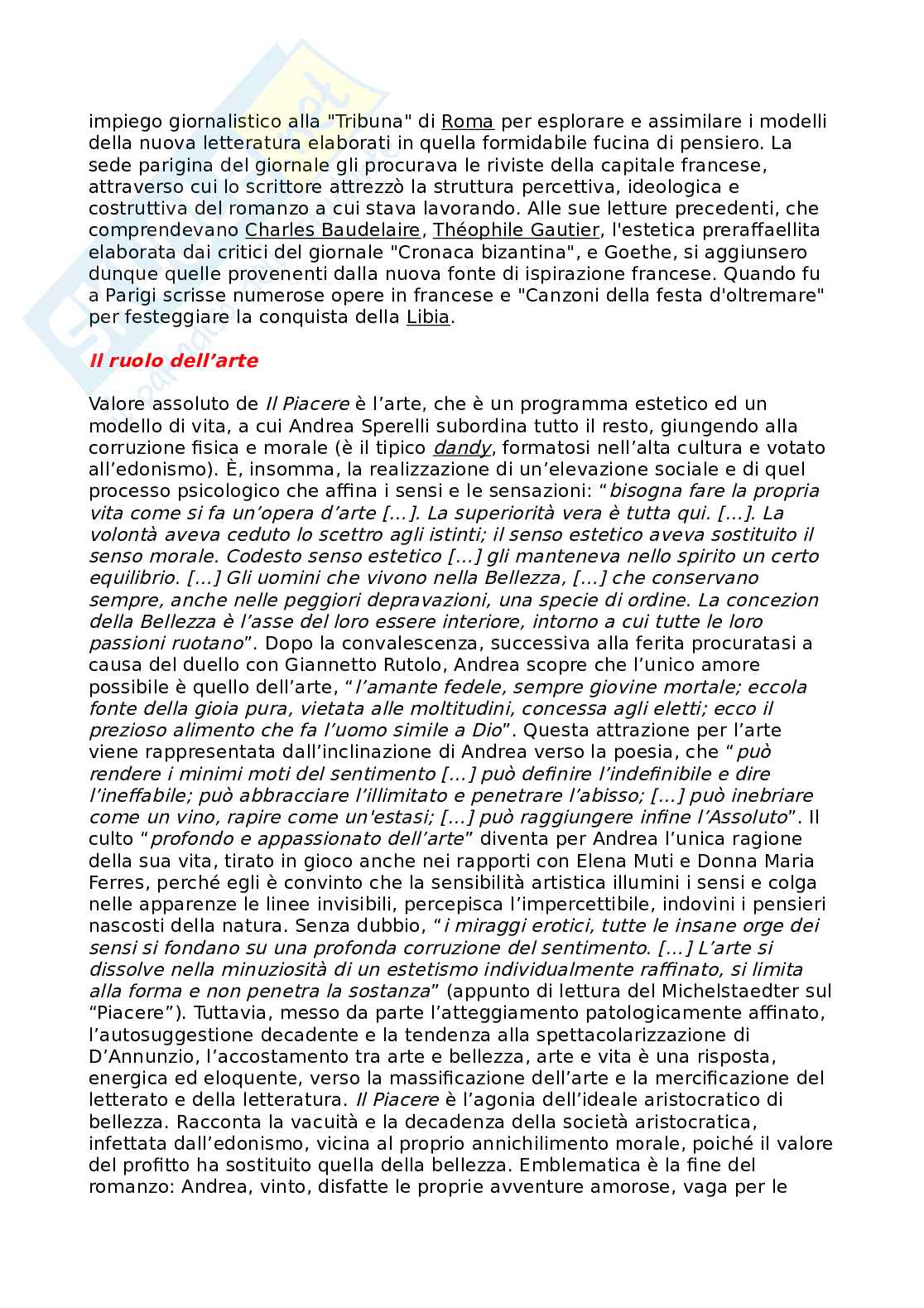 impiego giornalistico alla "Tribuna" di Roma per esplorare e assimilare i modelli della nuova letteratura elaborati in quella formidabile fucina di pensiero. La sede parigina del giornale gli procurava le riviste della capitale francese, attraverso cui lo scrittore attrezzò la struttura percettiva, ideologica e costruttiva del romanzo a cui stava lavorando. Alle sue letture precedenti, che comprendevano Charles Baudelaire, Théophile Gautier, l'estetica preraffaellita elaborata dai critici del giornale "Cronaca bizantina", e Goethe, si aggiunsero dunque quelle provenenti dalla nuova fonte di ispirazione francese. Quando fu a Parigi scrisse numerose opere in francese e "Canzoni della festa d'oltremare" per festeggiare la conquista della Libia.

Il ruolo dell'arte

Valore assoluto de Il Piacere è l'arte, che è un programma estetico ed un modello di vita, a cui Andrea Sperelli subordina tutto il resto, giungendo alla corruzione fisica e morale (è il tipico dandy, formatosi nell'alta cultura e votato all'edonismo). È, insomma, la realizzazione di un'elevazione sociale e di quel processo psicologico che affina i sensi e le sensazioni: "bisogna fare la propria vita come si fa un'opera d'arte [...]. La superiorità vera è tutta qui. [...]. La volontà aveva ceduto lo scettro agli istinti; il senso estetico aveva sostituito il senso morale. Codesto senso estetico [...] gli manteneva nello spirito un certo equilibrio. [...] Gli uomini che vivono nella Bellezza, [...] che conservano sempre, anche nelle peggiori depravazioni, una specie di ordine. La concezion della Bellezza è l'asse del loro essere interiore, intorno a cui tutte le loro passioni ruotano". Dopo la convalescenza, successiva alla ferita procuratasi a causa del duello con Giannetto Rutolo, Andrea scopre che l'unico amore possibile è quello dell'arte, "l'amante fedele, sempre giovine mortale; eccola fonte della gioia pura, vietata alle moltitudini, concessa agli eletti; ecco il prezioso alimento che fa l'uomo simile a Dio". Questa attrazione per l'arte viene rappresentata dall'inclinazione di Andrea verso la poesia, che "può rendere i minimi moti del sentimento [...] può definire l'indefinibile e dire l'ineffabile; può abbracciare l'illimitato e penetrare l'abisso; [...] può inebriare come un vino, rapire come un'estasi; [...] può raggiungere infine l'Assoluto". Il culto "profondo e appassionato dell'arte" diventa per Andrea l'unica ragione della sua vita, tirato in gioco anche nei rapporti con Elena Muti e Donna Maria Ferres, perché egli è convinto che la sensibilità artistica illumini i sensi e colga nelle apparenze le linee invisibili, percepisca l'impercettibile, indovini i pensieri nascosti della natura. Senza dubbio, "i miraggi erotici, tutte le insane orge dei sensi si fondano su una profonda corruzione del sentimento. [...] L'arte si dissolve nella minuziosità di un estetismo individualmente raffinato, si limita alla forma e non penetra la sostanza" (appunto di lettura del Michelstaedter sul "Piacere"). Tuttavia, messo da parte l'atteggiamento patologicamente affinato, l'autosuggestione decadente e la tendenza alla spettacolarizzazione di D'Annunzio, l'accostamento tra arte e bellezza, arte e vita è una risposta, energica ed eloquente, verso la massificazione dell'arte e la mercificazione del letterato e della letteratura. Il Piacere è l'agonia dell'ideale aristocratico di bellezza. Racconta la vacuità e la decadenza della società aristocratica, infettata dall'edonismo, vicina al proprio annichilimento morale, poiché il valore del profitto ha sostituito quella della bellezza. Emblematica è la fine del romanzo: Andrea, vinto, disfatte le proprie avventure amorose, vaga per le